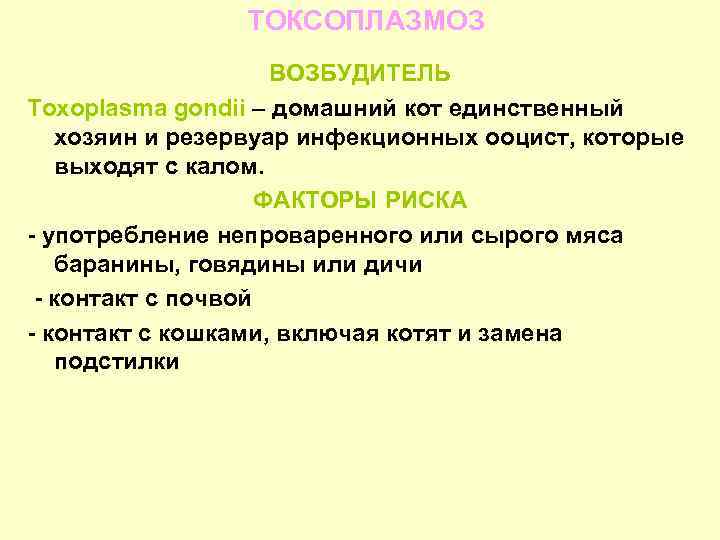 ТОКСОПЛАЗМОЗ

ВОЗБУДИТЕЛЬ

Toxoplasma gondii – домашний кот единственный хозяин и резервуар инфекционных ооцист, которые выходят с калом.

ФАКТОРЫ РИСКА

- употребление непроваренного или сырого мяса баранины, говядины или дичи

- контакт с почвой

- контакт с кошками, включая котят и замена подстилки